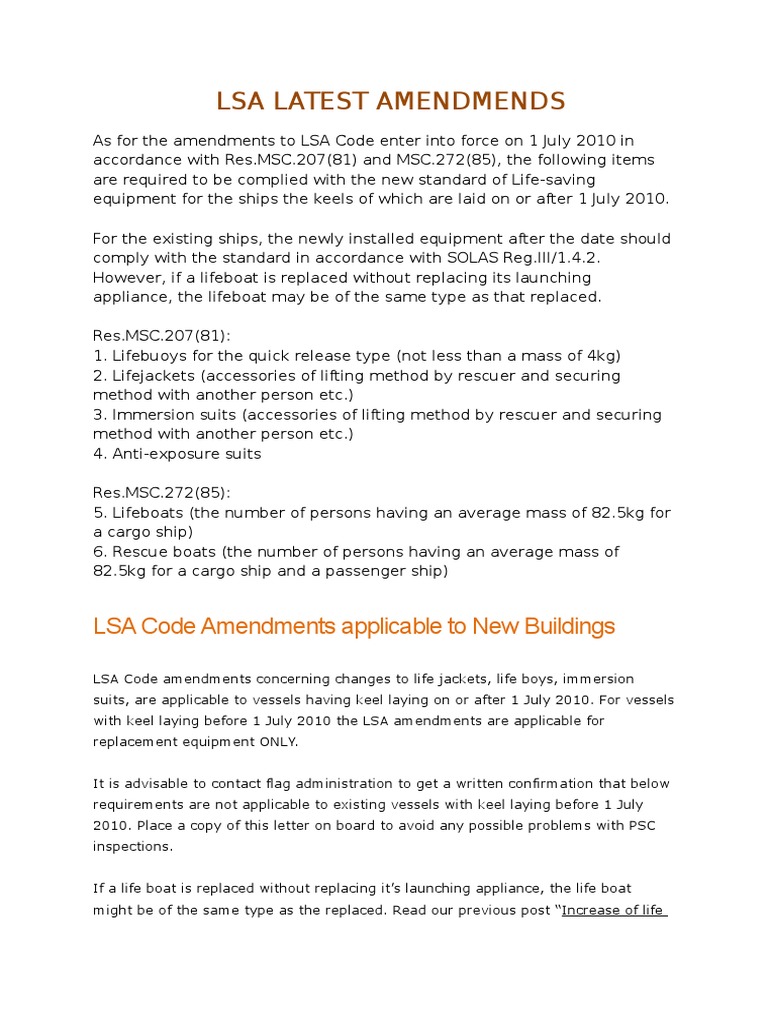 LSA LATEST AMENDMENDS

As for the amendments to LSA Code enter into force on 1 July 2010 in accordance with Res.MSC.207(81) and MSC.272(85), the following items are required to be complied with the new standard of Life-saving equipment for the ships the keels of which are laid on or after 1 July 2010.

For the existing ships, the newly installed equipment after the date should comply with the standard in accordance with SOLAS Reg.III/1.4.2. However, if a lifeboat is replaced without replacing its launching appliance, the lifeboat may be of the same type as that replaced.

Res.MSC.207(81):
1. Lifebuoys for the quick release type (not less than a mass of 4kg)
2. Lifejackets (accessories of lifting method by rescuer and securing method with another person etc.)
3. Immersion suits (accessories of lifting method by rescuer and securing method with another person etc.)
4. Anti-exposure suits

Res.MSC.272(85):
5. Lifeboats (the number of persons having an average mass of 82.5kg for a cargo ship)
6. Rescue boats (the number of persons having an average mass of 82.5kg for a cargo ship and a passenger ship)

LSA Code Amendments applicable to New Buildings

LSA Code amendments concerning changes to life jackets, life boys, immersion suits, are applicable to vessels having keel laying on or after 1 July 2010. For vessels with keel laying before 1 July 2010 the LSA amendments are applicable for replacement equipment ONLY.

It is advisable to contact flag administration to get a written confirmation that below requirements are not applicable to existing vessels with keel laying before 1 July 2010. Place a copy of this letter on board to avoid any possible problems with PSC inspections.

If a life boat is replaced without replacing it's launching appliance, the life boat might be of the same type as the replaced. Read our previous post "Increase of life